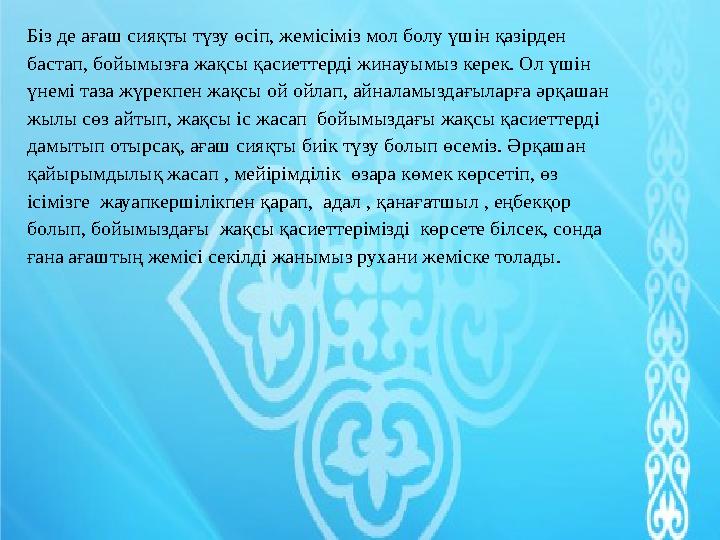 Біз де ағаш сияқты түзу өсіп, жемісіміз мол болу үшін қазірден бастап, бойымызға жақсы қасиеттерді жинауымыз керек. Ол үшін үнемі таза жүрекпен жақсы ой ойлап, айналамыздағыларға әрқашан жылы сөз айтып, жақсы іс жасап бойымыздағы жақсы қасиеттерді дамытып отырсақ, ағаш сияқты биік түзу болып өсеміз. Әрқашан қайырымдылық жасап , мейірімділік өзара көмек көрсетіп, өз ісімізге жауапкершілікпен қарап, адал , қанағатшыл , еңбекқор болып, бойымыздағы жақсы қасиеттерімізді көрсете білсек, сонда ғана ағаштың жемісі секілді жанымыз рухани жеміске толады.